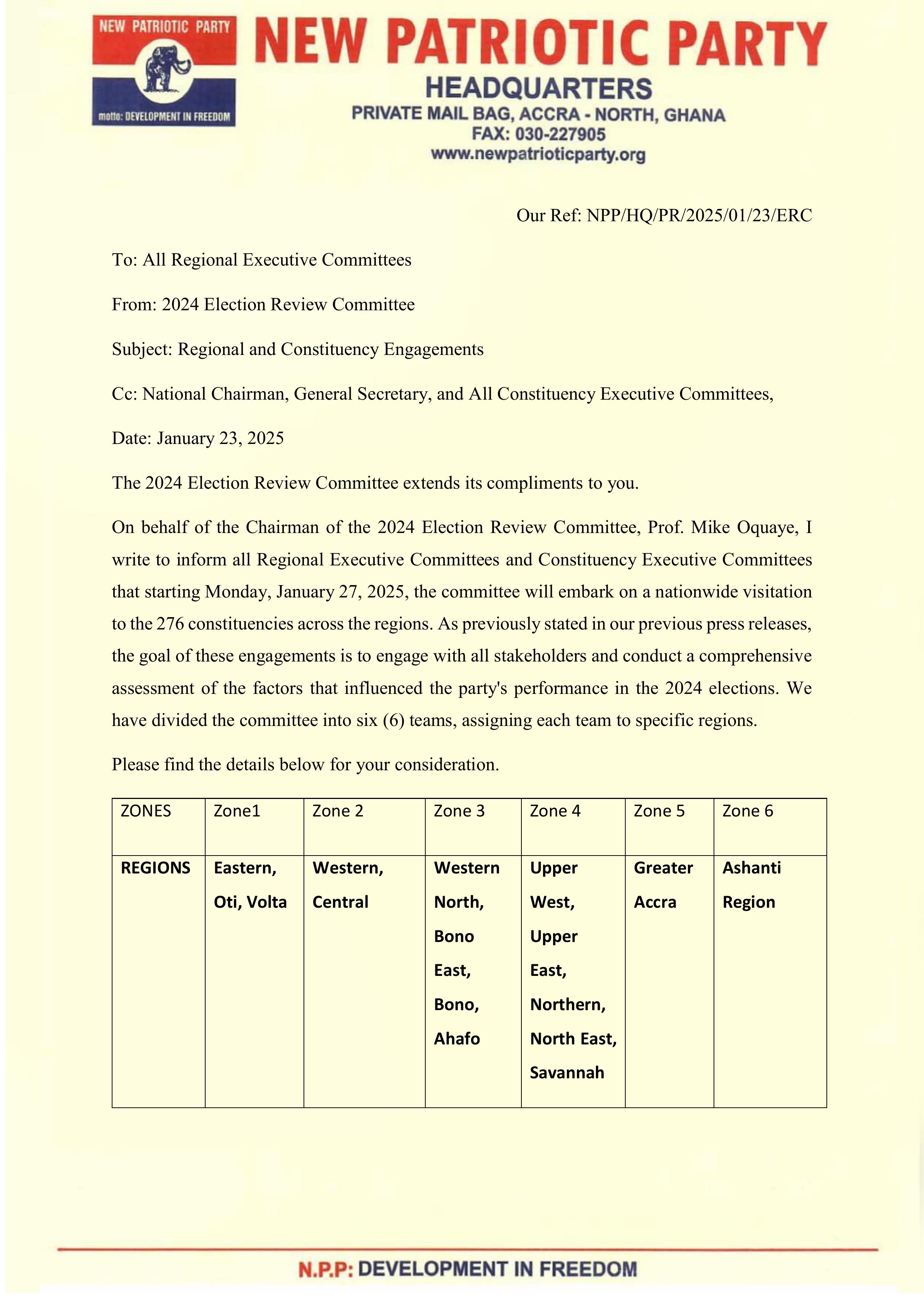 NEW PATRIOTIC PARTY

motto: DEVELOPMENT IN FREEDOM

NEW PATRIOTIC PARTY
HEADQUARTERS
PRIVATE MAIL BAG, ACCRA - NORTH, GHANA
FAX: 030-227905
www.newpatrioticparty.org

Our Ref: NPP/HQ/PR/2025/01/23/ERC

To: All Regional Executive Committees

From: 2024 Election Review Committee

Subject: Regional and Constituency Engagements

Cc: National Chairman, General Secretary, and All Constituency Executive Committees,

Date: January 23, 2025

The 2024 Election Review Committee extends its compliments to you.

On behalf of the Chairman of the 2024 Election Review Committee, Prof. Mike Oquaye, I write to inform all Regional Executive Committees and Constituency Executive Committees that starting Monday, January 27, 2025, the committee will embark on a nationwide visitation to the 276 constituencies across the regions. As previously stated in our previous press releases, the goal of these engagements is to engage with all stakeholders and conduct a comprehensive assessment of the factors that influenced the party's performance in the 2024 elections. We have divided the committee into six (6) teams, assigning each team to specific regions.

Please find the details below for your consideration.

| ZONES | Zone1 | Zone 2 | Zone 3 | Zone 4 | Zone 5 | Zone 6 |
|---|---|---|---|---|---|---|
| REGIONS | Eastern, Oti, Volta | Western, Central | Western North, Bono East, Bono, Ahafo | Upper West, Upper East, Northern, North East, Savannah | Greater Accra | Ashanti Region |

N.P.P: DEVELOPMENT IN FREEDOM